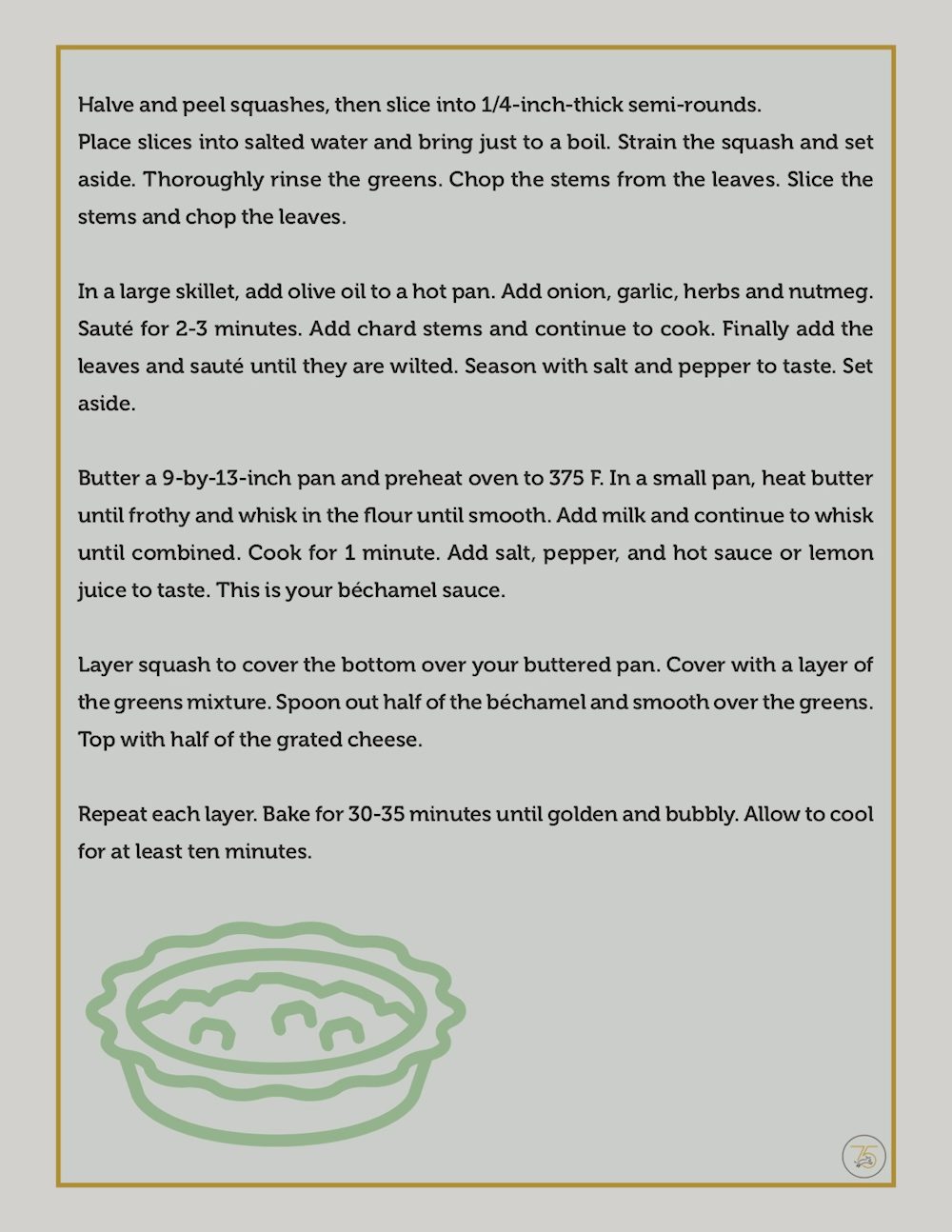 Halve and peel squashes, then slice into 1/4-inch-thick semi-rounds.
Place slices into salted water and bring just to a boil. Strain the squash and set aside. Thoroughly rinse the greens. Chop the stems from the leaves. Slice the stems and chop the leaves.

In a large skillet, add olive oil to a hot pan. Add onion, garlic, herbs and nutmeg. Sauté for 2-3 minutes. Add chard stems and continue to cook. Finally add the leaves and sauté until they are wilted. Season with salt and pepper to taste. Set aside.

Butter a 9-by-13-inch pan and preheat oven to 375 F. In a small pan, heat butter until frothy and whisk in the flour until smooth. Add milk and continue to whisk until combined. Cook for 1 minute. Add salt, pepper, and hot sauce or lemon juice to taste. This is your béchamel sauce.

Layer squash to cover the bottom over your buttered pan. Cover with a layer of the greens mixture. Spoon out half of the béchamel and smooth over the greens. Top with half of the grated cheese.

Repeat each layer. Bake for 30-35 minutes until golden and bubbly. Allow to cool for at least ten minutes.

75